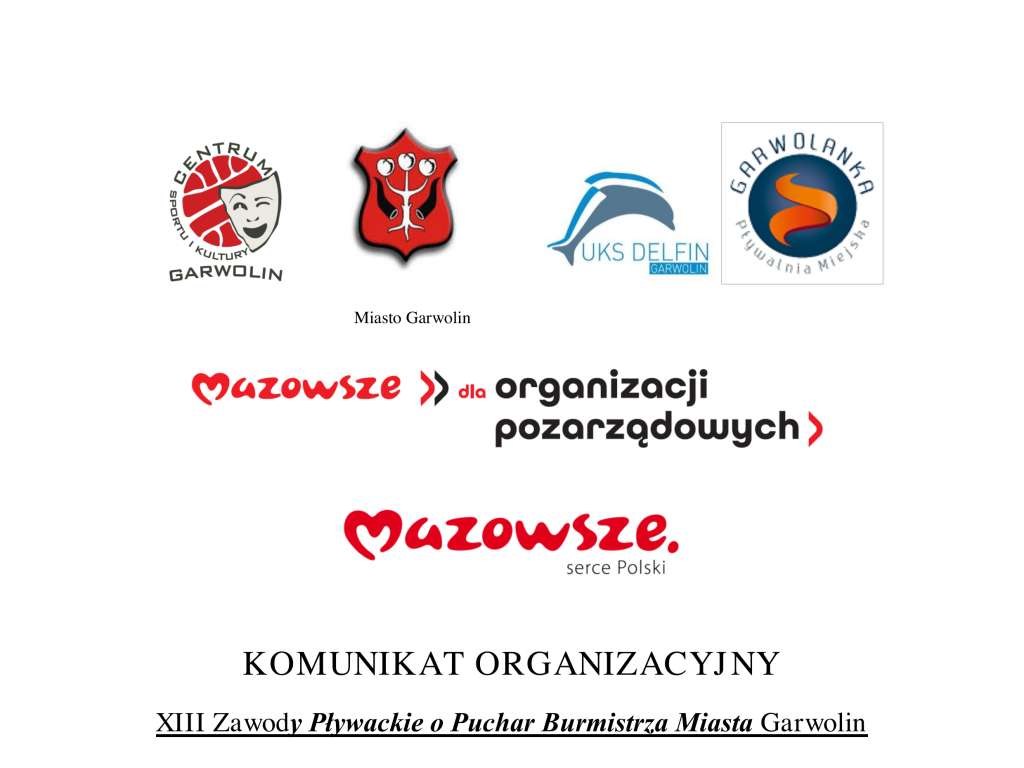 CENTRUM SPORTU I KULTURY GARWOLIN

UKS DELFIN GARWOLIN

GARWOLANKA Pływalnia Miejska

Miasto Garwolin

Mazowsze dla organizacji pozarządowych

Mazowsze. serce Polski

KOMUNIKAT ORGANIZACYJNY

XIII Zawody Pływackie o Puchar Burmistrza Miasta Garwolin